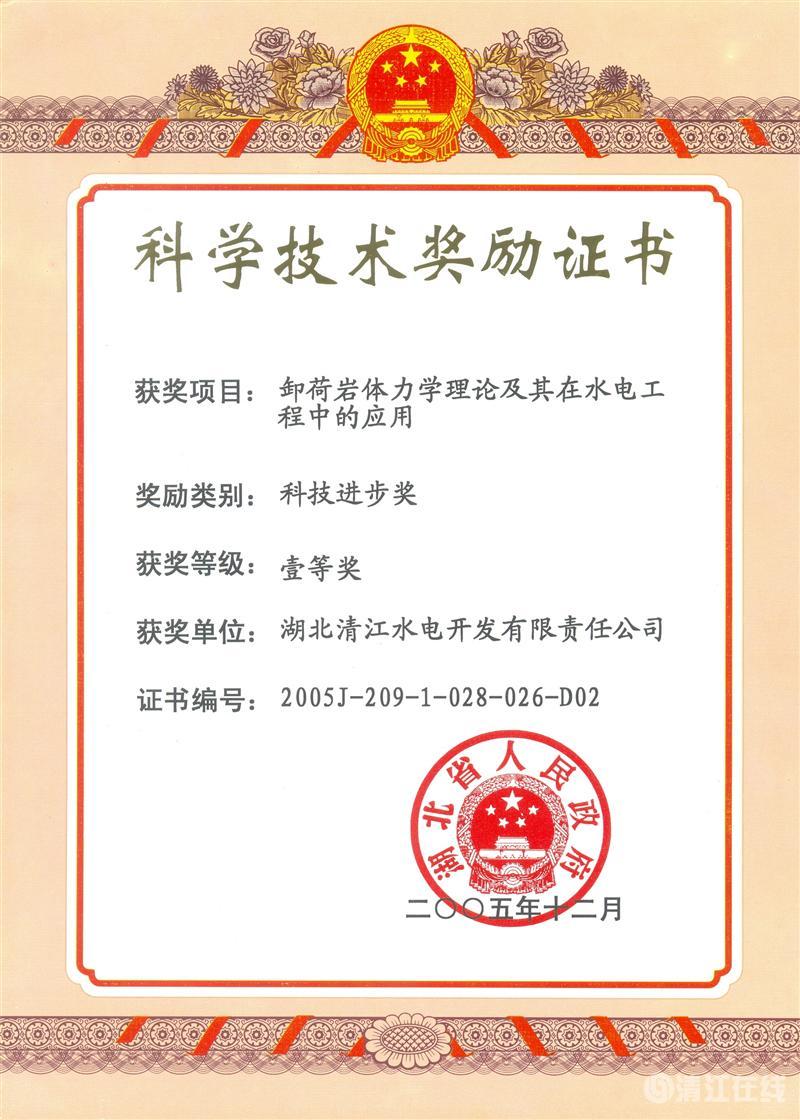 科学技术奖励证书

获奖项目：卸荷岩体力学理论及其在水电工程中的应用

奖励类别：科技进步奖

获奖等级：壹等奖

获奖单位：湖北清江水电开发有限责任公司

证书编号：2005J-209-1-028-026-D02

湖北省人民政府

二〇〇五年十二月

清江在线